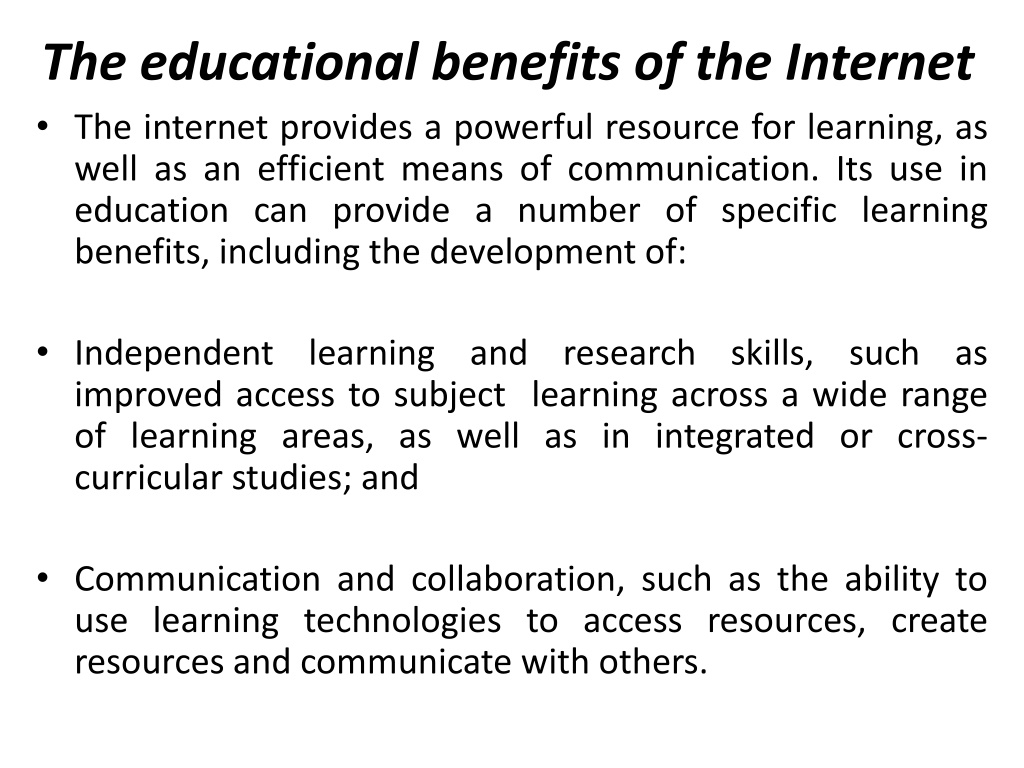 The educational benefits of the Internet

• The internet provides a powerful resource for learning, as well as an efficient means of communication. Its use in education can provide a number of specific learning benefits, including the development of:

• Independent learning and research skills, such as improved access to subject learning across a wide range of learning areas, as well as in integrated or cross-curricular studies; and

• Communication and collaboration, such as the ability to use learning technologies to access resources, create resources and communicate with others.